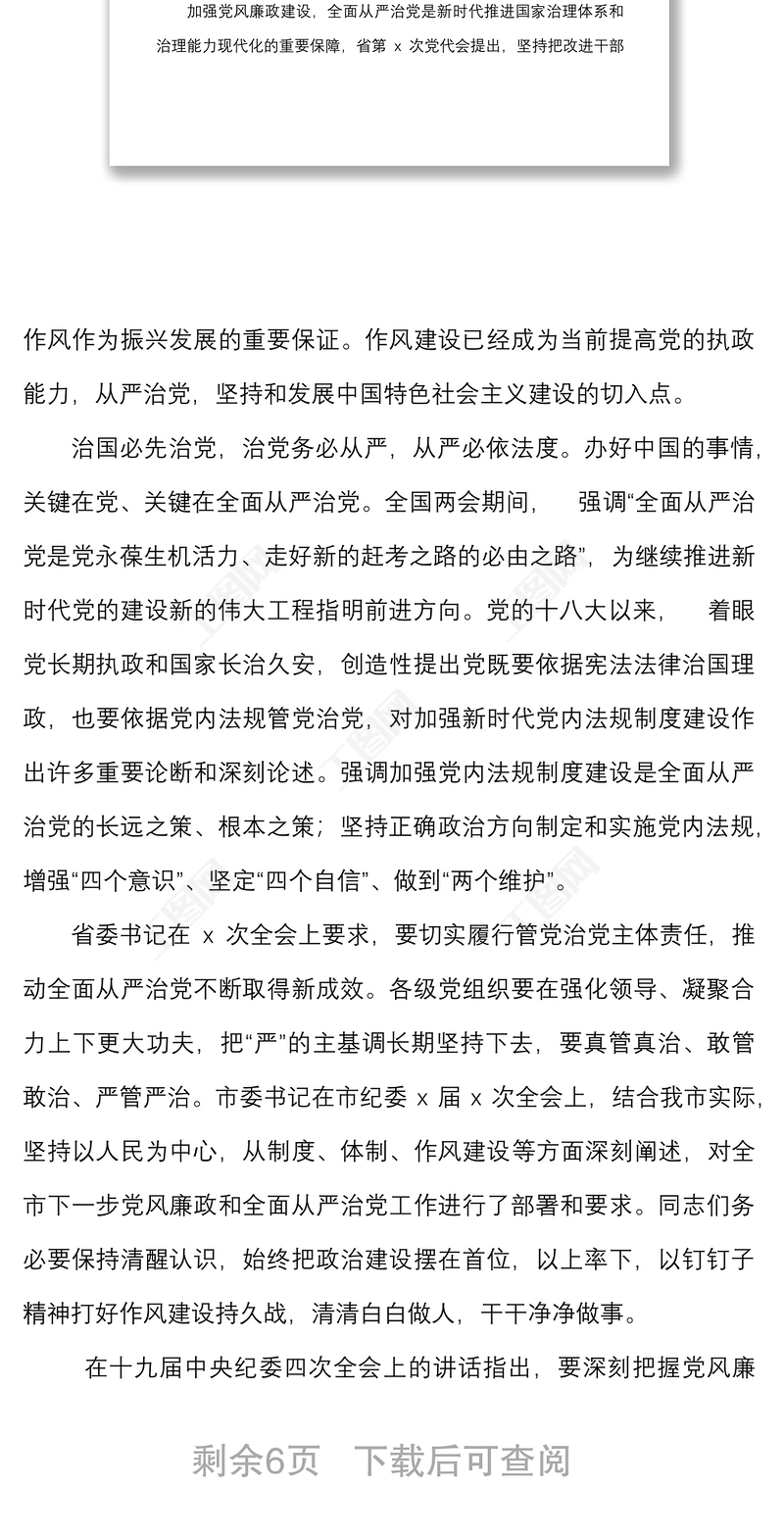 加强党风廉政建设，全面从严治党是新时代推进国家治理体系和治理能力现代化的重要保障，省第 x 次党代会提出，坚持把改进干部

作风作为振兴发展的重要保证。作风建设已经成为当前提高党的执政能力，从严治党，坚持和发展中国特色社会主义建设的切入点。

治国必先治党，治党务必从严，从严必依法度。办好中国的事情，关键在党、关键在全面从严治党。全国两会期间，　强调“全面从严治党是党永葆生机活力、走好新的赶考之路的必由之路”，为继续推进新时代党的建设新的伟大工程指明前进方向。党的十八大以来，　着眼党长期执政和国家长治久安，创造性提出党既要依据宪法法律治国理政，也要依据党内法规管党治党，对加强新时代党内法规制度建设作出许多重要论断和深刻论述。强调加强党内法规制度建设是全面从严治党的长远之策、根本之策；坚持正确政治方向制定和实施党内法规，增强“四个意识”、坚定“四个自信”、做到“两个维护”。

省委书记在 x 次全会上要求，要切实履行管党治党主体责任，推动全面从严治党不断取得新成效。各级党组织要在强化领导、凝聚合力上下更大功夫，把“严”的主基调长期坚持下去，要真管真治、敢管敢治、严管严治。市委书记在市纪委 x 届 x 次全会上，结合我市实际，坚持以人民为中心，从制度、体制、作风建设等方面深刻阐述，对全市下一步党风廉政和全面从严治党工作进行了部署和要求。同志们务必要保持清醒认识，始终把政治建设摆在首位，以上率下，以钉钉子精神打好作风建设持久战，清清白白做人，干干净净做事。

在十九届中央纪委四次全会上的讲话指出，要深刻把握党风廉

剩余6页　下载后可查阅